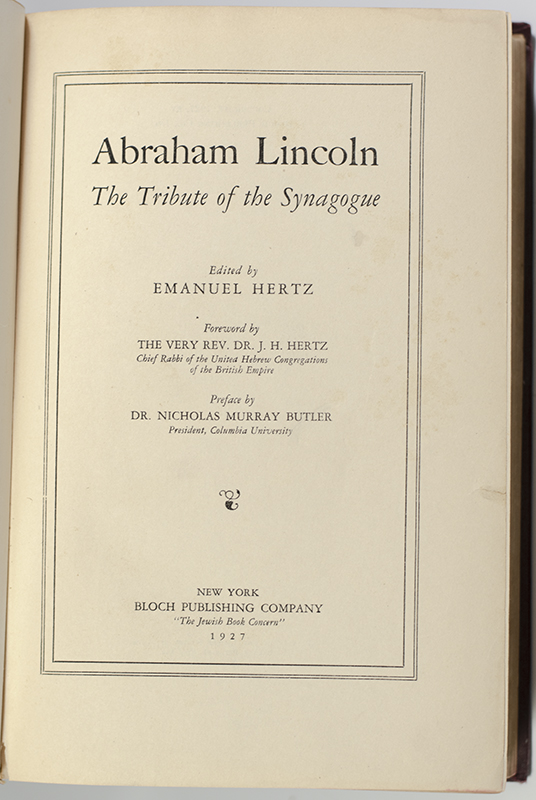 Abraham Lincoln
The Tribute of the Synagogue

Edited by
EMANUEL HERTZ

Foreword by
THE VERY REV. DR. J. H. HERTZ
Chief Rabbi of the United Hebrew Congregations of the British Empire

Preface by
DR. NICHOLAS MURRAY BUTLER
President, Columbia University

NEW YORK
BLOCH PUBLISHING COMPANY
"The Jewish Book Concern"
1927